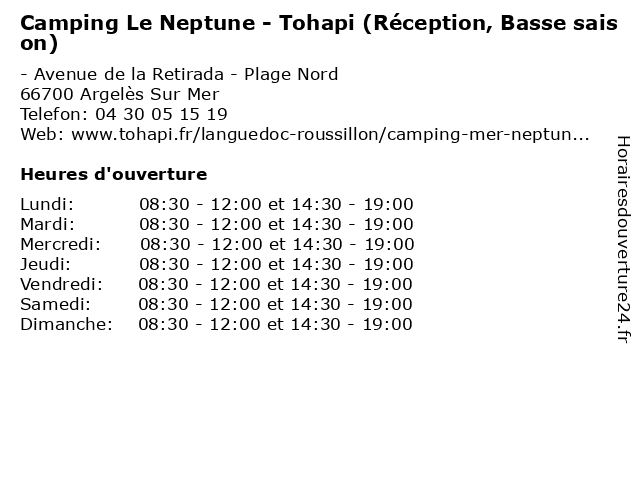 Camping Le Neptune - Tohapi (Réception, Basse saison)

- Avenue de la Retirada - Plage Nord
66700 Argelès Sur Mer
Telefon: 04 30 05 15 19
Web: www.tohapi.fr/languedoc-roussillon/camping-mer-neptun...

Heures d'ouverture

| | |
|---|---|
| Lundi: | 08:30 - 12:00 et 14:30 - 19:00 |
| Mardi: | 08:30 - 12:00 et 14:30 - 19:00 |
| Mercredi: | 08:30 - 12:00 et 14:30 - 19:00 |
| Jeudi: | 08:30 - 12:00 et 14:30 - 19:00 |
| Vendredi: | 08:30 - 12:00 et 14:30 - 19:00 |
| Samedi: | 08:30 - 12:00 et 14:30 - 19:00 |
| Dimanche: | 08:30 - 12:00 et 14:30 - 19:00 |

Horairesdouverture24.fr